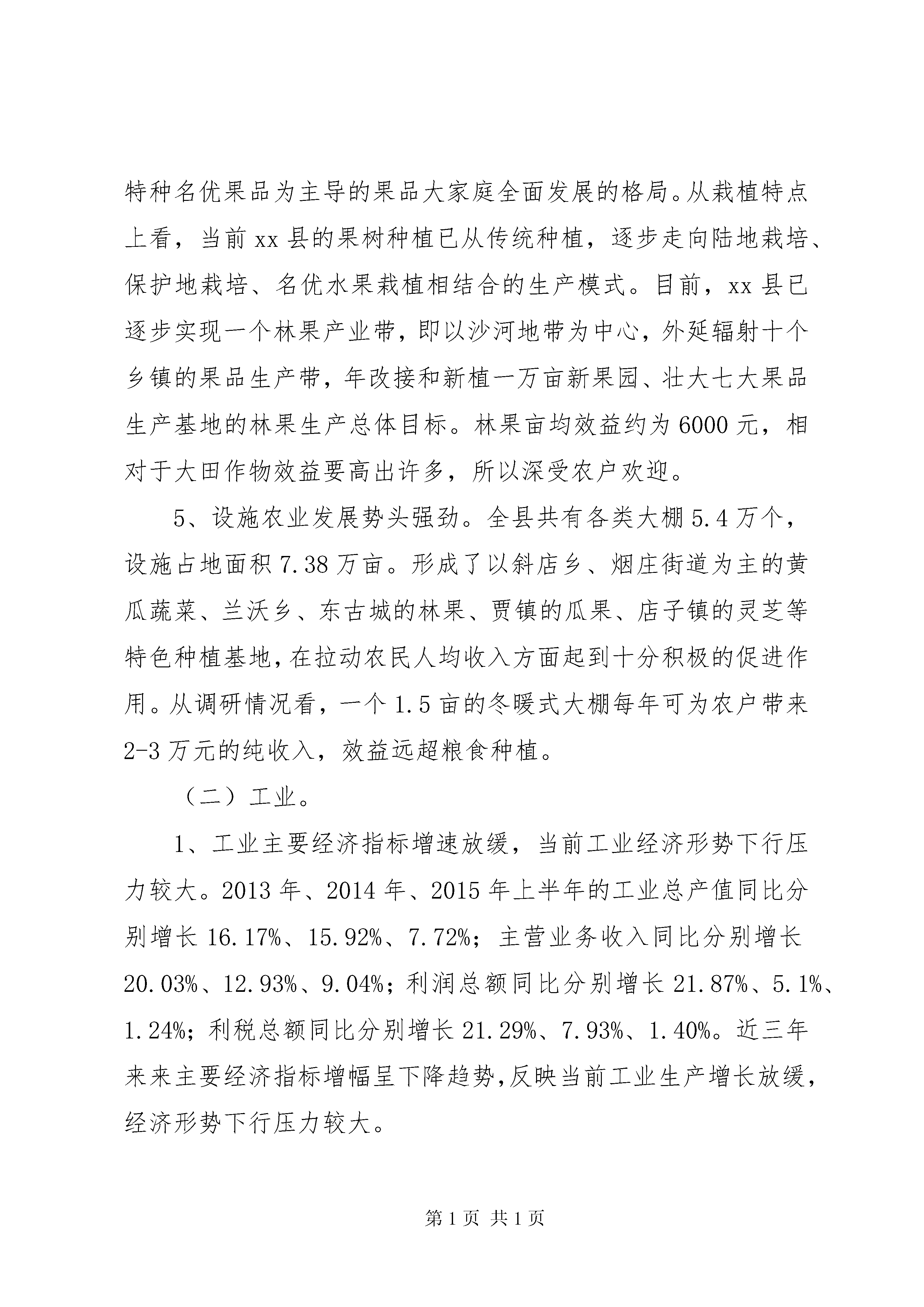 特种名优果品为主导的果品大家庭全面发展的格局。从栽植特点上看，当前 xx 县的果树种植已从传统种植，逐步走向陆地栽培、保护地栽培、名优水果栽植相结合的生产模式。目前，xx 县已逐步实现一个林果产业带，即以沙河地带为中心，外延辐射十个乡镇的果品生产带，年改接和新植一万亩新果园、壮大七大果品生产基地的林果生产总体目标。林果亩均效益约为 6000 元，相对于大田作物效益要高出许多，所以深受农户欢迎。

5、设施农业发展势头强劲。全县共有各类大棚 5.4 万个，设施占地面积 7.38 万亩。形成了以斜店乡、烟庄街道为主的黄瓜蔬菜、兰沃乡、东古城的林果、贾镇的瓜果、店子镇的灵芝等特色种植基地，在拉动农民人均收入方面起到十分积极的促进作用。从调研情况看，一个 1.5 亩的冬暖式大棚每年可为农户带来 2-3 万元的纯收入，效益远超粮食种植。

（二）工业。

1、工业主要经济指标增速放缓，当前工业经济形势下行压力较大。2013 年、2014 年、2015 年上半年的工业总产值同比分别增长 16.17%、15.92%、7.72%；主营业务收入同比分别增长 20.03%、12.93%、9.04%；利润总额同比分别增长 21.87%、5.1%、1.24%；利税总额同比分别增长 21.29%、7.93%、1.40%。近三年来来主要经济指标增幅呈下降趋势，反映当前工业生产增长放缓，经济形势下行压力较大。

第 1 页 共 1 页